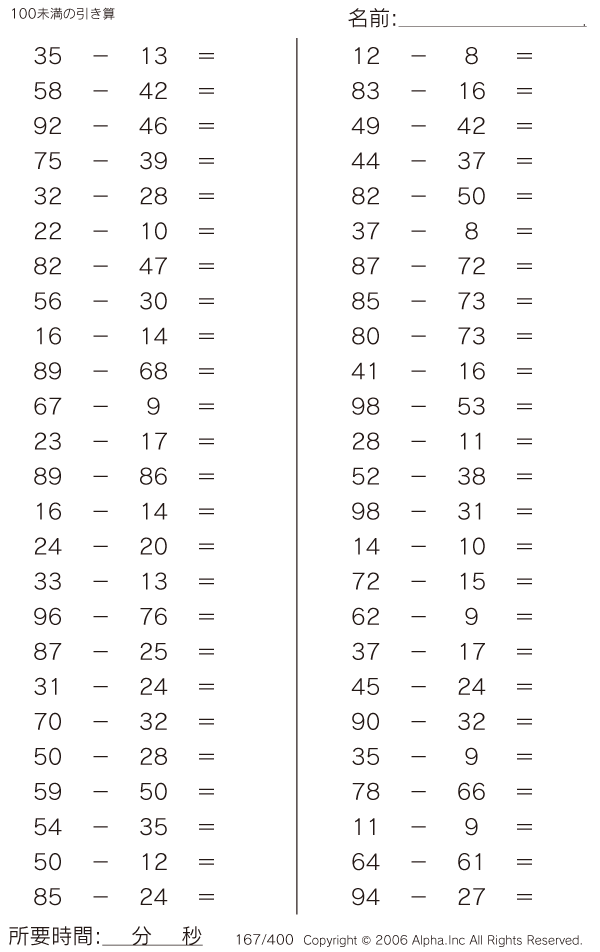 100未満の引き算

名前:

$35 - 13 =$
$58 - 42 =$
$92 - 46 =$
$75 - 39 =$
$32 - 28 =$
$22 - 10 =$
$82 - 47 =$
$56 - 30 =$
$16 - 14 =$
$89 - 68 =$
$67 - 9 =$
$23 - 17 =$
$89 - 86 =$
$16 - 14 =$
$24 - 20 =$
$33 - 13 =$
$96 - 76 =$
$87 - 25 =$
$31 - 24 =$
$70 - 32 =$
$50 - 28 =$
$59 - 50 =$
$54 - 35 =$
$50 - 12 =$
$85 - 24 =$

$12 - 8 =$
$83 - 16 =$
$49 - 42 =$
$44 - 37 =$
$82 - 50 =$
$37 - 8 =$
$87 - 72 =$
$85 - 73 =$
$80 - 73 =$
$41 - 16 =$
$98 - 53 =$
$28 - 11 =$
$52 - 38 =$
$98 - 31 =$
$14 - 10 =$
$72 - 15 =$
$62 - 9 =$
$37 - 17 =$
$45 - 24 =$
$90 - 32 =$
$35 - 9 =$
$78 - 66 =$
$11 - 9 =$
$64 - 61 =$
$94 - 27 =$

所要時間: 分 秒

167/400 Copyright © 2006 Alpha.Inc All Rights Reserved.